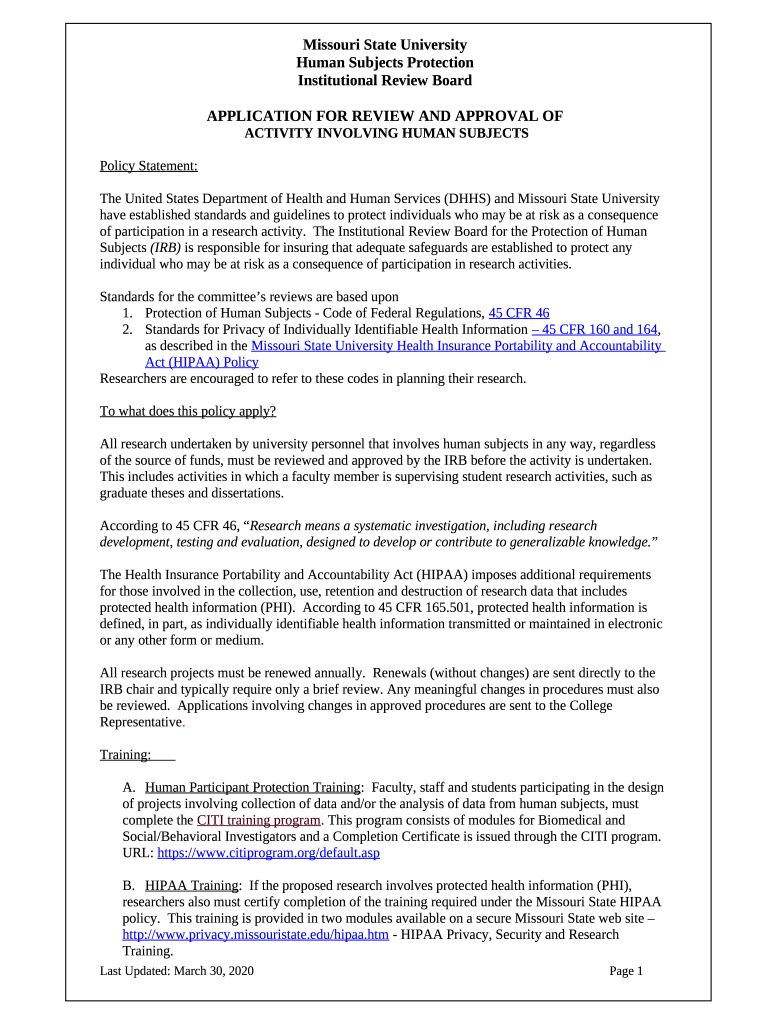 Missouri State University
Human Subjects Protection
Institutional Review Board

APPLICATION FOR REVIEW AND APPROVAL OF
ACTIVITY INVOLVING HUMAN SUBJECTS

Policy Statement:

The United States Department of Health and Human Services (DHHS) and Missouri State University have established standards and guidelines to protect individuals who may be at risk as a consequence of participation in a research activity. The Institutional Review Board for the Protection of Human Subjects (IRB) is responsible for insuring that adequate safeguards are established to protect any individual who may be at risk as a consequence of participation in research activities.

Standards for the committee's reviews are based upon
1. Protection of Human Subjects - Code of Federal Regulations, 45 CFR 46
2. Standards for Privacy of Individually Identifiable Health Information – 45 CFR 160 and 164, as described in the Missouri State University Health Insurance Portability and Accountability Act (HIPAA) Policy
Researchers are encouraged to refer to these codes in planning their research.

To what does this policy apply?

All research undertaken by university personnel that involves human subjects in any way, regardless of the source of funds, must be reviewed and approved by the IRB before the activity is undertaken. This includes activities in which a faculty member is supervising student research activities, such as graduate theses and dissertations.

According to 45 CFR 46, "Research means a systematic investigation, including research development, testing and evaluation, designed to develop or contribute to generalizable knowledge."

The Health Insurance Portability and Accountability Act (HIPAA) imposes additional requirements for those involved in the collection, use, retention and destruction of research data that includes protected health information (PHI). According to 45 CFR 165.501, protected health information is defined, in part, as individually identifiable health information transmitted or maintained in electronic or any other form or medium.

All research projects must be renewed annually. Renewals (without changes) are sent directly to the IRB chair and typically require only a brief review. Any meaningful changes in procedures must also be reviewed. Applications involving changes in approved procedures are sent to the College Representative.

Training:

A. Human Participant Protection Training: Faculty, staff and students participating in the design of projects involving collection of data and/or the analysis of data from human subjects, must complete the CITI training program. This program consists of modules for Biomedical and Social/Behavioral Investigators and a Completion Certificate is issued through the CITI program. URL: https://www.citiprogram.org/default.asp

B. HIPAA Training: If the proposed research involves protected health information (PHI), researchers also must certify completion of the training required under the Missouri State HIPAA policy. This training is provided in two modules available on a secure Missouri State web site – http://www.privacy.missouristate.edu/hipaa.htm - HIPAA Privacy, Security and Research Training.

Last Updated: March 30, 2020
Page 1